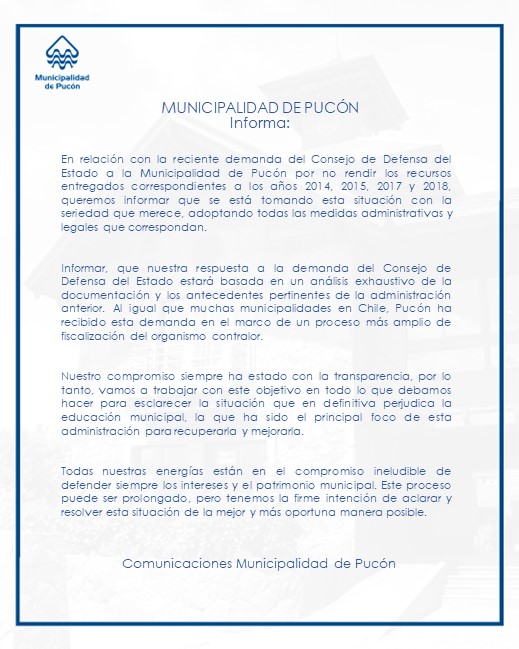 Municipalidad de Pucón

MUNICIPALIDAD DE PUCÓN
Informa:

En relación con la reciente demanda del Consejo de Defensa del Estado a la Municipalidad de Pucón por no rendir los recursos entregados correspondientes a los años 2014, 2015, 2017 y 2018, queremos informar que se está tomando esta situación con la seriedad que merece, adoptando todas las medidas administrativas y legales que correspondan.

Informar, que nuestra respuesta a la demanda del Consejo de Defensa del Estado estará basada en un análisis exhaustivo de la documentación y los antecedentes pertinentes de la administración anterior. Al igual que muchas municipalidades en Chile, Pucón ha recibido esta demanda en el marco de un proceso más amplio de fiscalización del organismo contralor.

Nuestro compromiso siempre ha estado con la transparencia, por lo tanto, vamos a trabajar con este objetivo en todo lo que debamos hacer para esclarecer la situación que en definitiva perjudica la educación municipal, la que ha sido el principal foco de esta administración para recuperarla y mejorarla.

Todas nuestras energías están en el compromiso ineludible de defender siempre los intereses y el patrimonio municipal. Este proceso puede ser prolongado, pero tenemos la firme intención de aclarar y resolver esta situación de la mejor y más oportuna manera posible.

Comunicaciones Municipalidad de Pucón